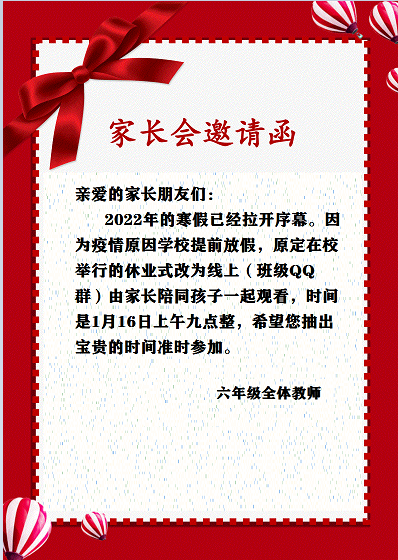 家长会邀请函

亲爱的家长朋友们：

2022年的寒假已经拉开序幕。因为疫情原因学校提前放假，原定在校举行的休业式改为线上（班级QQ群）由家长陪同孩子一起观看，时间是1月16日上午九点整，希望您抽出宝贵的时间准时参加。

六年级全体教师